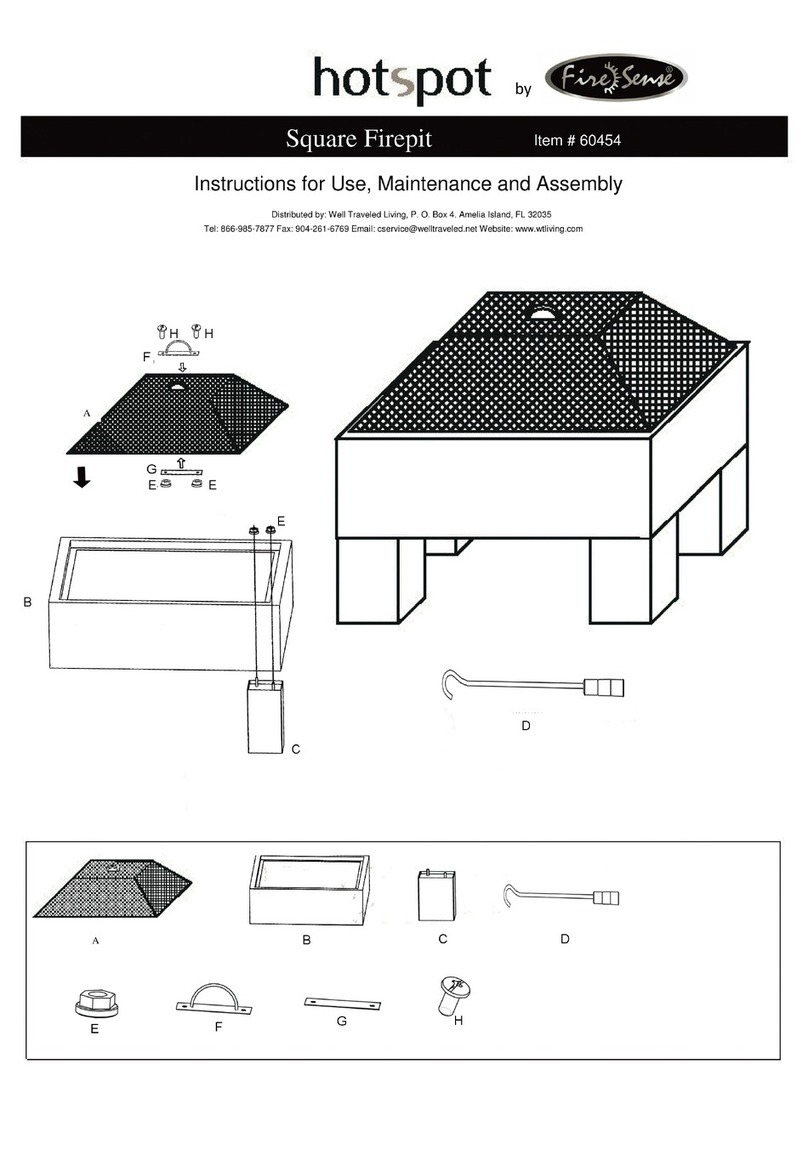 hotspot by Fire Sense

Square Firepit Item # 60454

Instructions for Use, Maintenance and Assembly

Distributed by: Well Traveled Living, P. O. Box 4. Amelia Island, FL 32035
Tel: 866-985-7877 Fax: 904-261-6769 Email: cservice@welltraveled.net Website: www.wtliving.com

H H
F
A
G
E E
E
B
C
D

A B C D
E F G H